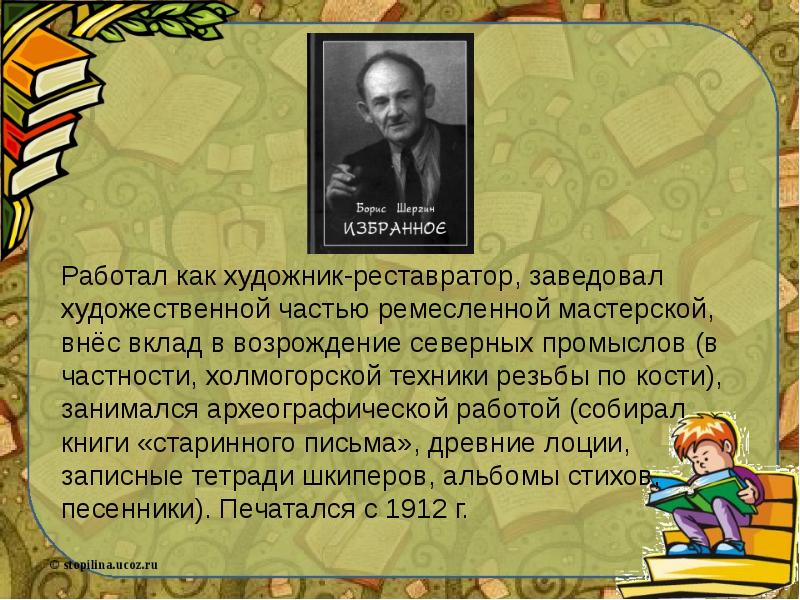 Борис Шергин
ИЗБРАННОЕ

Работал как художник-реставратор, заведовал художественной частью ремесленной мастерской, внёс вклад в возрождение северных промыслов (в частности, холмогорской техники резьбы по кости), занимался археографической работой (собирал книги «старинного письма», древние лоции, записные тетради шкиперов, альбомы стихов, песенники). Печатался с 1912 г.

© stopilina.ucoz.ru